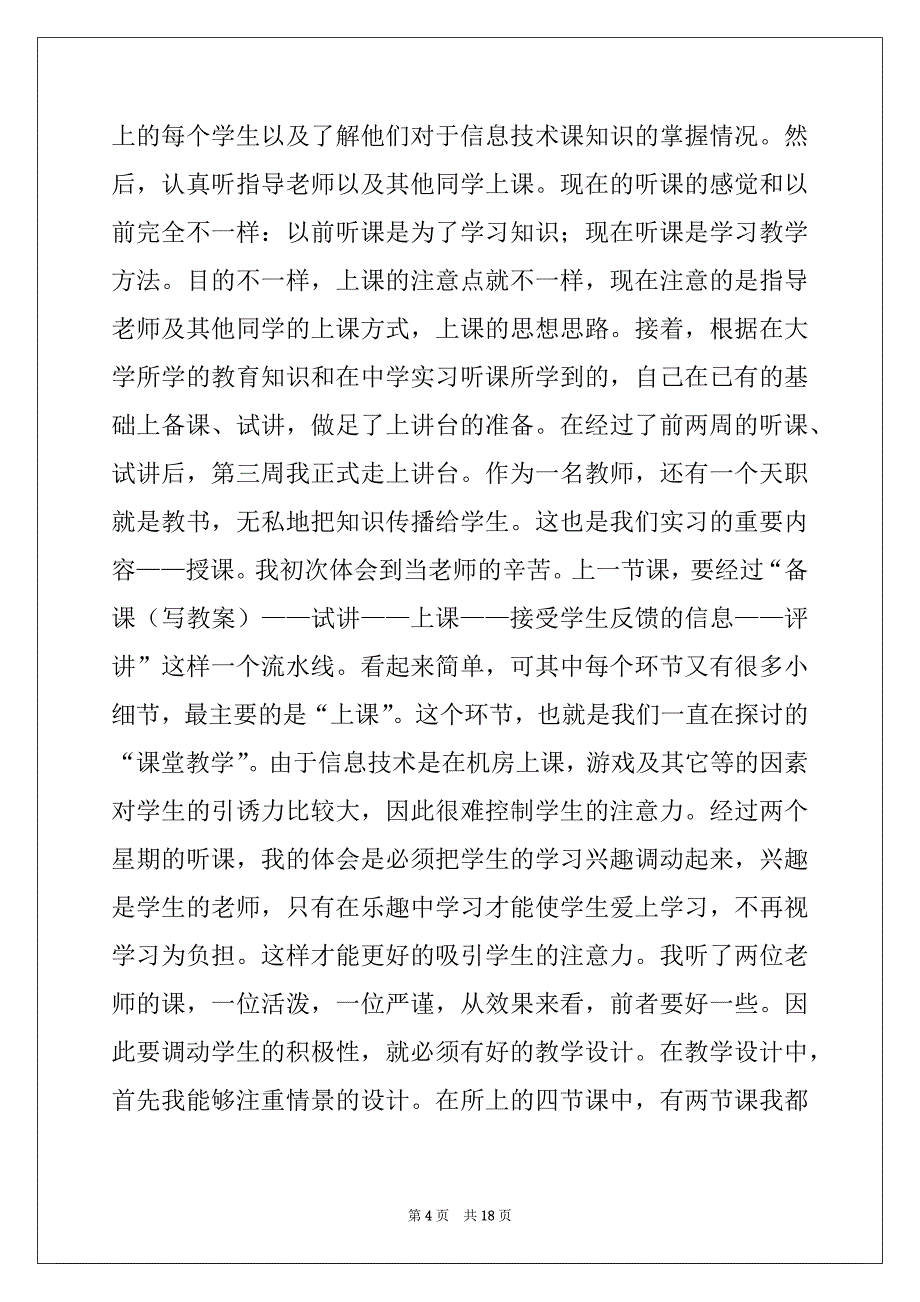 上的每个学生以及了解他们对于信息技术课知识的掌握情况。然后，认真听指导老师以及其他同学上课。现在的听课的感觉和以前完全不一样：以前听课是为了学习知识；现在听课是学习教学方法。目的不一样，上课的注意点就不一样，现在注意的是指导老师及其他同学的上课方式，上课的思想思路。接着，根据在大学所学的教育知识和在中学实习听课所学到的，自己在已有的基础上备课、试讲，做足了上讲台的准备。在经过了前两周的听课、试讲后，第三周我正式走上讲台。作为一名教师，还有一个天职就是教书，无私地把知识传播给学生。这也是我们实习的重要内容——授课。我初次体会到当老师的辛苦。上一节课，要经过“备课（写教案）——试讲——上课——接受学生反馈的信息——评讲”这样一个流水线。看起来简单，可其中每个环节又有很多小细节，最主要的是“上课”。这个环节，也就是我们一直在探讨的“课堂教学”。由于信息技术是在机房上课，游戏及其它等的因素对学生的引诱力比较大，因此很难控制学生的注意力。经过两个星期的听课，我的体会是必须把学生的学习兴趣调动起来，兴趣是学生的老师，只有在乐趣中学习才能使学生爱上学习，不再视学习为负担。这样才能更好的吸引学生的注意力。我听了两位老师的课，一位活泼，一位严谨，从效果来看，前者要好一些。因此要调动学生的积极性，就必须有好的教学设计。在教学设计中，首先我能够注重情景的设计。在所上的四节课中，有两节课我都

第 4 页　共 18 页